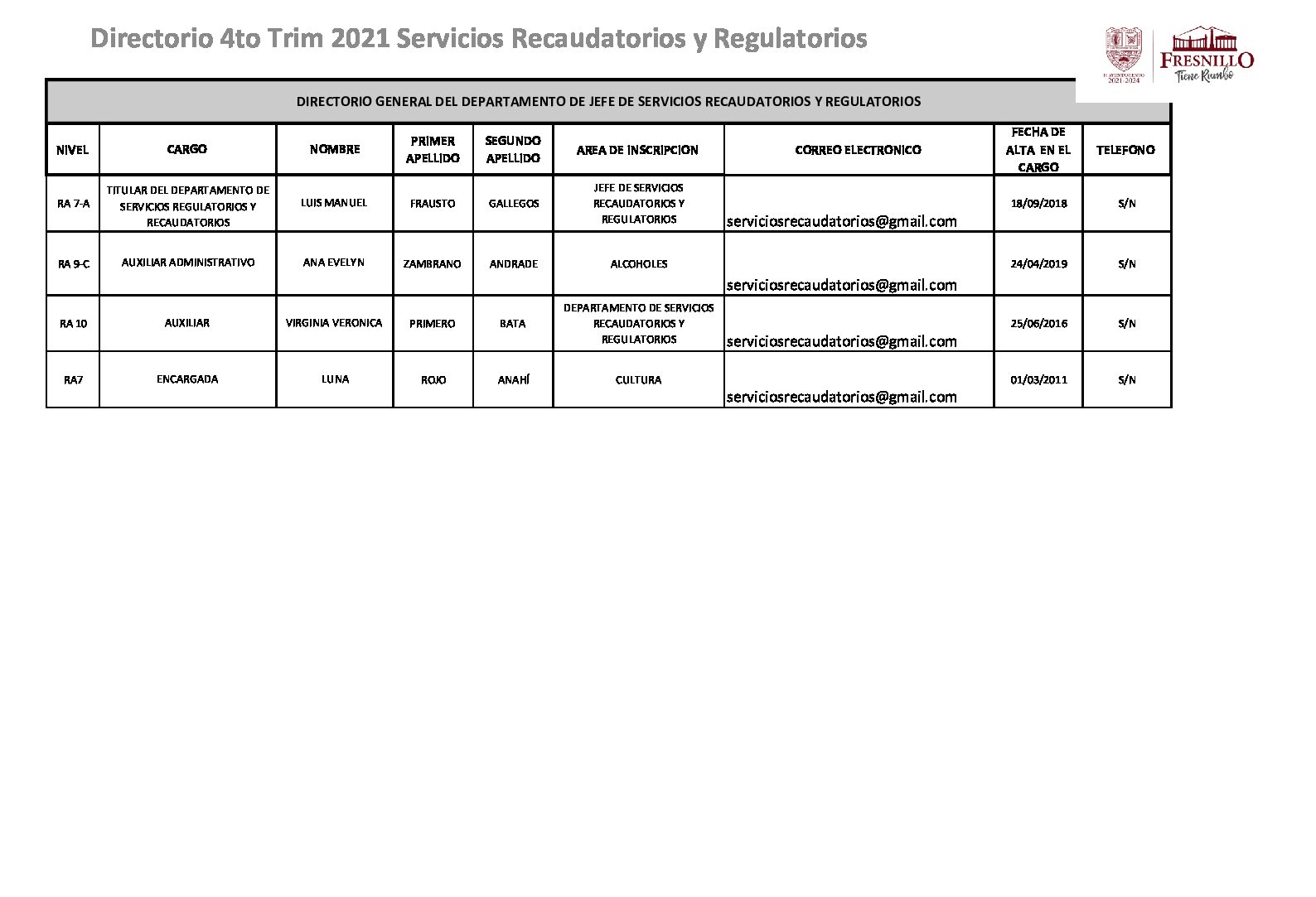 Directorio 4to Trim 2021 Servicios Recaudatorios y Regulatorios

H. AYUNTAMIENTO 2021-2024

FRESNILLO
Tiene Rumbo

DIRECTORIO GENERAL DEL DEPARTAMENTO DE JEFE DE SERVICIOS RECAUDATORIOS Y REGULATORIOS

| NIVEL | CARGO | NOMBRE | PRIMER APELLIDO | SEGUNDO APELLIDO | AREA DE INSCRIPCION | CORREO ELECTRONICO | FECHA DE ALTA EN EL CARGO | TELEFONO |
|---|---|---|---|---|---|---|---|---|
| RA 7-A | TITULAR DEL DEPARTAMENTO DE SERVICIOS REGULATORIOS Y RECAUDATORIOS | LUIS MANUEL | FRAUSTO | GALLEGOS | JEFE DE SERVICIOS RECAUDATORIOS Y REGULATORIOS | serviciosrecaudatorios@gmail.com | 18/09/2018 | S/N |
| RA 9-C | AUXILIAR ADMINISTRATIVO | ANA EVELYN | ZAMBRANO | ANDRADE | ALCOHOLES | serviciosrecaudatorios@gmail.com | 24/04/2019 | S/N |
| RA 10 | AUXILIAR | VIRGINIA VERONICA | PRIMERO | BATA | DEPARTAMENTO DE SERVICIOS RECAUDATORIOS Y REGULATORIOS | serviciosrecaudatorios@gmail.com | 25/06/2016 | S/N |
| RA7 | ENCARGADA | LUNA | ROJO | ANAHÍ | CULTURA | serviciosrecaudatorios@gmail.com | 01/03/2011 | S/N |